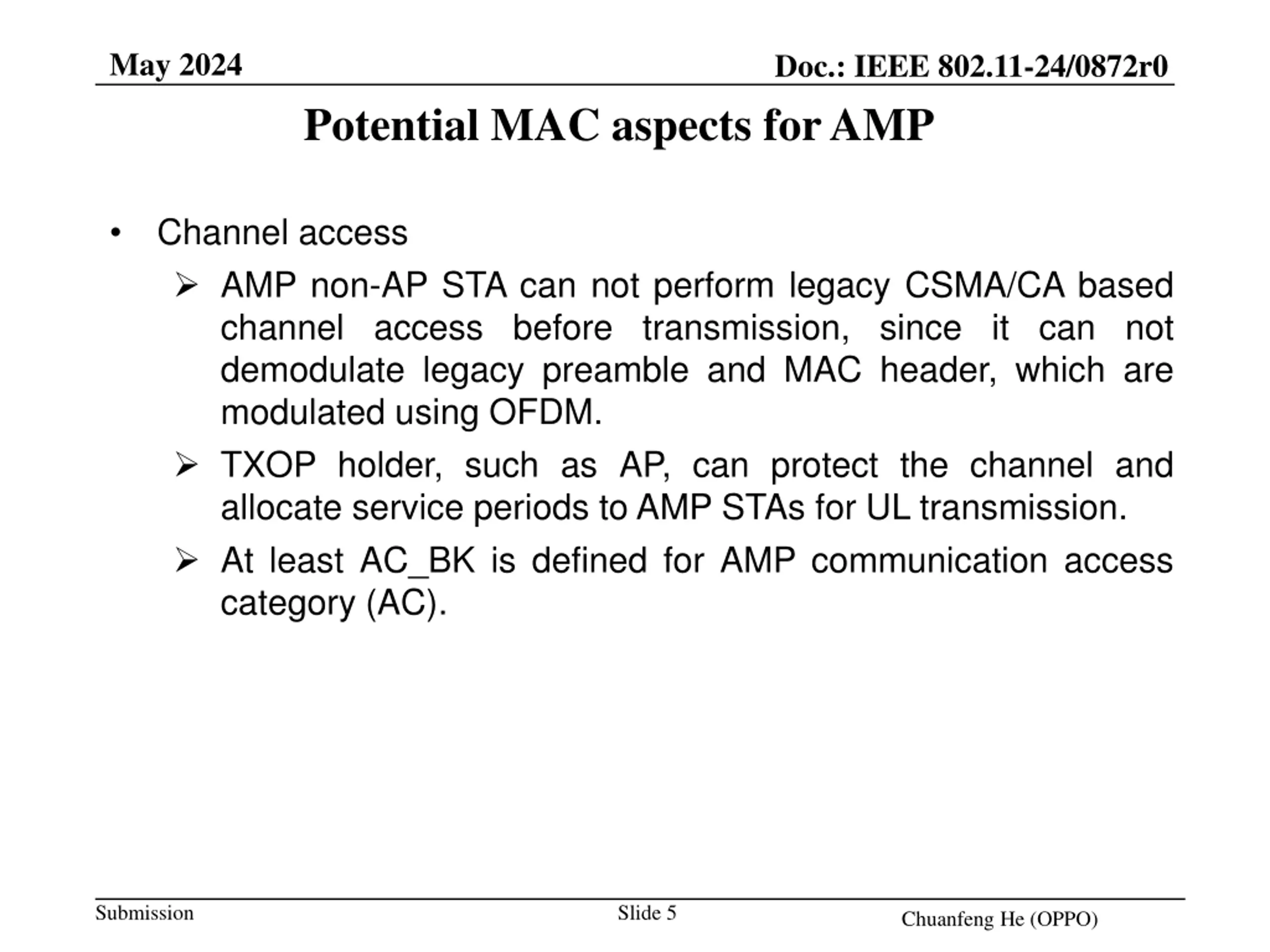 May 2024

Doc.: IEEE 802.11-24/0872r0

Potential MAC aspects for AMP

• Channel access

➢ AMP non-AP STA can not perform legacy CSMA/CA based channel access before transmission, since it can not demodulate legacy preamble and MAC header, which are modulated using OFDM.

➢ TXOP holder, such as AP, can protect the channel and allocate service periods to AMP STAs for UL transmission.

➢ At least AC_BK is defined for AMP communication access category (AC).

Submission

Slide 5

Chuanfeng He (OPPO)